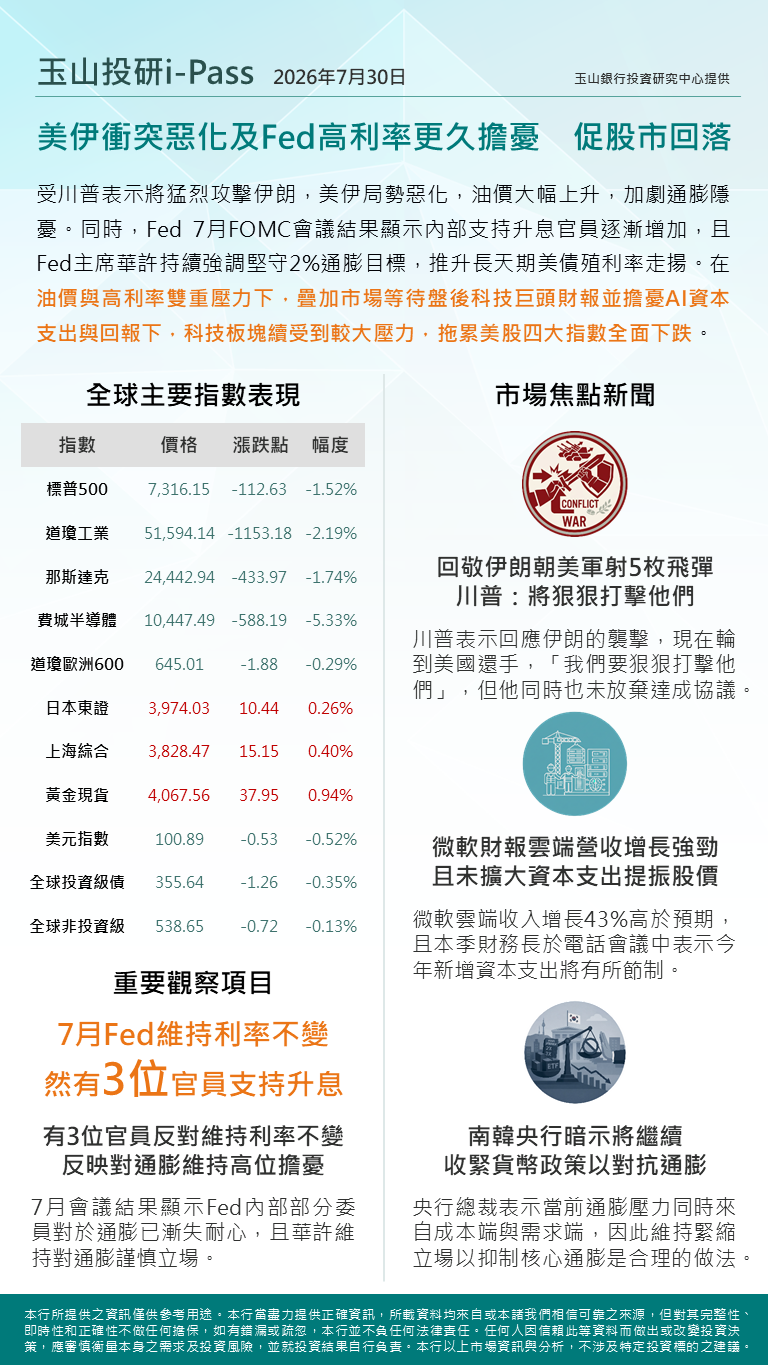 玉山投研i-Pass 2026年7月30日

玉山銀行投資研究中心提供

美伊衝突惡化及Fed高利率更久擔憂 促股市回落

受川普表示將猛烈攻擊伊朗，美伊局勢惡化，油價大幅上升，加劇通膨隱憂。同時，Fed 7月FOMC會議結果顯示內部支持升息官員逐漸增加，且Fed主席華許持續強調堅守2%通膨目標，推升長天期美債殖利率走揚。在油價與高利率雙重壓力下，疊加市場等待盤後科技巨頭財報並擔憂AI資本支出與回報下，科技板塊續受到較大壓力，拖累美股四大指數全面下跌。

全球主要指數表現

| 指數 | 價格 | 漲跌點 | 幅度 |
|---|---|---|---|
| 標普500 | 7,316.15 | -112.63 | -1.52% |
| 道瓊工業 | 51,594.14 | -1153.18 | -2.19% |
| 那斯達克 | 24,442.94 | -433.97 | -1.74% |
| 費城半導體 | 10,447.49 | -588.19 | -5.33% |
| 道瓊歐洲600 | 645.01 | -1.88 | -0.29% |
| 日本東證 | 3,974.03 | 10.44 | 0.26% |
| 上海綜合 | 3,828.47 | 15.15 | 0.40% |
| 黃金現貨 | 4,067.56 | 37.95 | 0.94% |
| 美元指數 | 100.89 | -0.53 | -0.52% |
| 全球投資級債 | 355.64 | -1.26 | -0.35% |
| 全球非投資級 | 538.65 | -0.72 | -0.13% |

重要觀察項目

7月Fed維持利率不變
然有3位官員支持升息

有3位官員反對維持利率不變
反映對通膨維持高位擔憂

7月會議結果顯示Fed內部部分委員對於通膨已漸失耐心，且華許維持對通膨謹慎立場。

市場焦點新聞

CONFLICT
WAR

回敬伊朗朝美軍射5枚飛彈
川普：將狠狠打擊他們

川普表示回應伊朗的襲擊，現在輪到美國還手，「我們要狠狠打擊他們」，但他同時也未放棄達成協議。

微軟財報雲端營收增長強勁
且未擴大資本支出提振股價

微軟雲端收入增長43%高於預期，且本季財務長於電話會議中表示今年新增資本支出將有所節制。

南韓央行暗示將繼續
收緊貨幣政策以對抗通膨

央行總裁表示當前通膨壓力同時來自成本端與需求端，因此維持緊縮立場以抑制核心通膨是合理的做法。

本行所提供之資訊僅供參考用途。本行當盡力提供正確資訊，所載資料均來自或本諸我們相信可靠之來源，但對其完整性、即時性和正確性不做任何擔保，如有錯漏或疏忽，本行並不負任何法律責任。任何人因信賴此等資料而做出或改變投資決策，應審慎衡量本身之需求及投資風險，並就投資結果自行負責。本行以上市場資訊與分析，不涉及特定投資標的之建議。